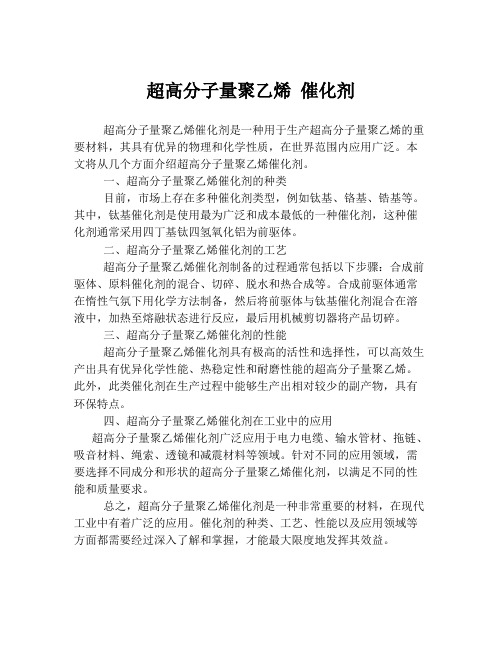 超高分子量聚乙烯 催化剂

超高分子量聚乙烯催化剂是一种用于生产超高分子量聚乙烯的重要材料，其具有优异的物理和化学性质，在世界范围内应用广泛。本文将从几个方面介绍超高分子量聚乙烯催化剂。

一、超高分子量聚乙烯催化剂的种类

目前，市场上存在多种催化剂类型，例如钛基、铬基、锆基等。其中，钛基催化剂是使用最为广泛和成本最低的一种催化剂，这种催化剂通常采用四丁基钛四氢氧化铝为前驱体。

二、超高分子量聚乙烯催化剂的工艺

超高分子量聚乙烯催化剂制备的过程通常包括以下步骤：合成前驱体、原料催化剂的混合、切碎、脱水和热合成等。合成前驱体通常在惰性气氛下用化学方法制备，然后将前驱体与钛基催化剂混合在溶液中，加热至熔融状态进行反应，最后用机械剪切器将产品切碎。

三、超高分子量聚乙烯催化剂的性能

超高分子量聚乙烯催化剂具有极高的活性和选择性，可以高效生产出具有优异化学性能、热稳定性和耐磨性能的超高分子量聚乙烯。此外，此类催化剂在生产过程中能够生产出相对较少的副产物，具有环保特点。

四、超高分子量聚乙烯催化剂在工业中的应用

超高分子量聚乙烯催化剂广泛应用于电力电缆、输水管材、拖链、吸音材料、绳索、透镜和减震材料等领域。针对不同的应用领域，需要选择不同成分和形状的超高分子量聚乙烯催化剂，以满足不同的性能和质量要求。

总之，超高分子量聚乙烯催化剂是一种非常重要的材料，在现代工业中有着广泛的应用。催化剂的种类、工艺、性能以及应用领域等方面都需要经过深入了解和掌握，才能最大限度地发挥其效益。